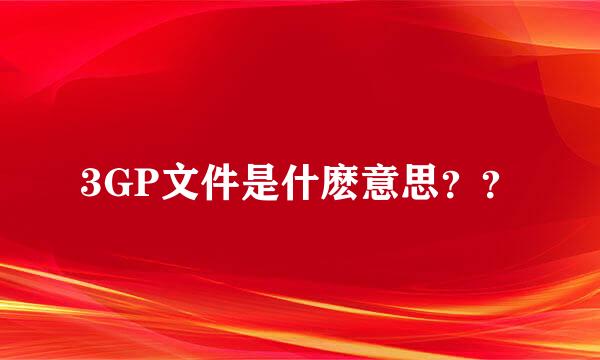 3GP文件是什麽意思？？